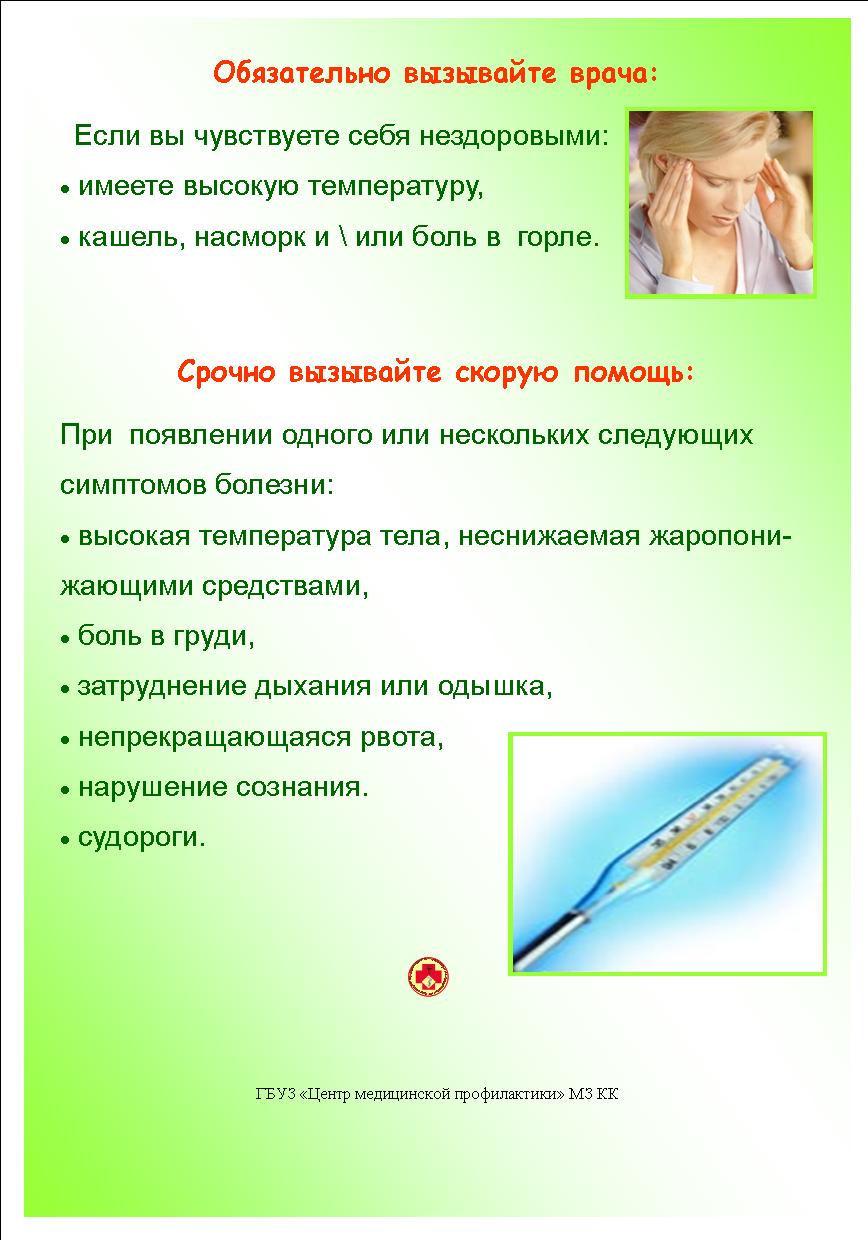 Обязательно вызывайте врача:

Если вы чувствуете себя нездоровыми:
• имеете высокую температуру,
• кашель, насморк и \ или боль в горле.

Срочно вызывайте скорую помощь:

При появлении одного или нескольких следующих симптомов болезни:
• высокая температура тела, неснижаемая жаропонижающими средствами,
• боль в груди,
• затруднение дыхания или одышка,
• непрекращающаяся рвота,
• нарушение сознания.
• судороги.

ГБУЗ «Центр медицинской профилактики» МЗ КК